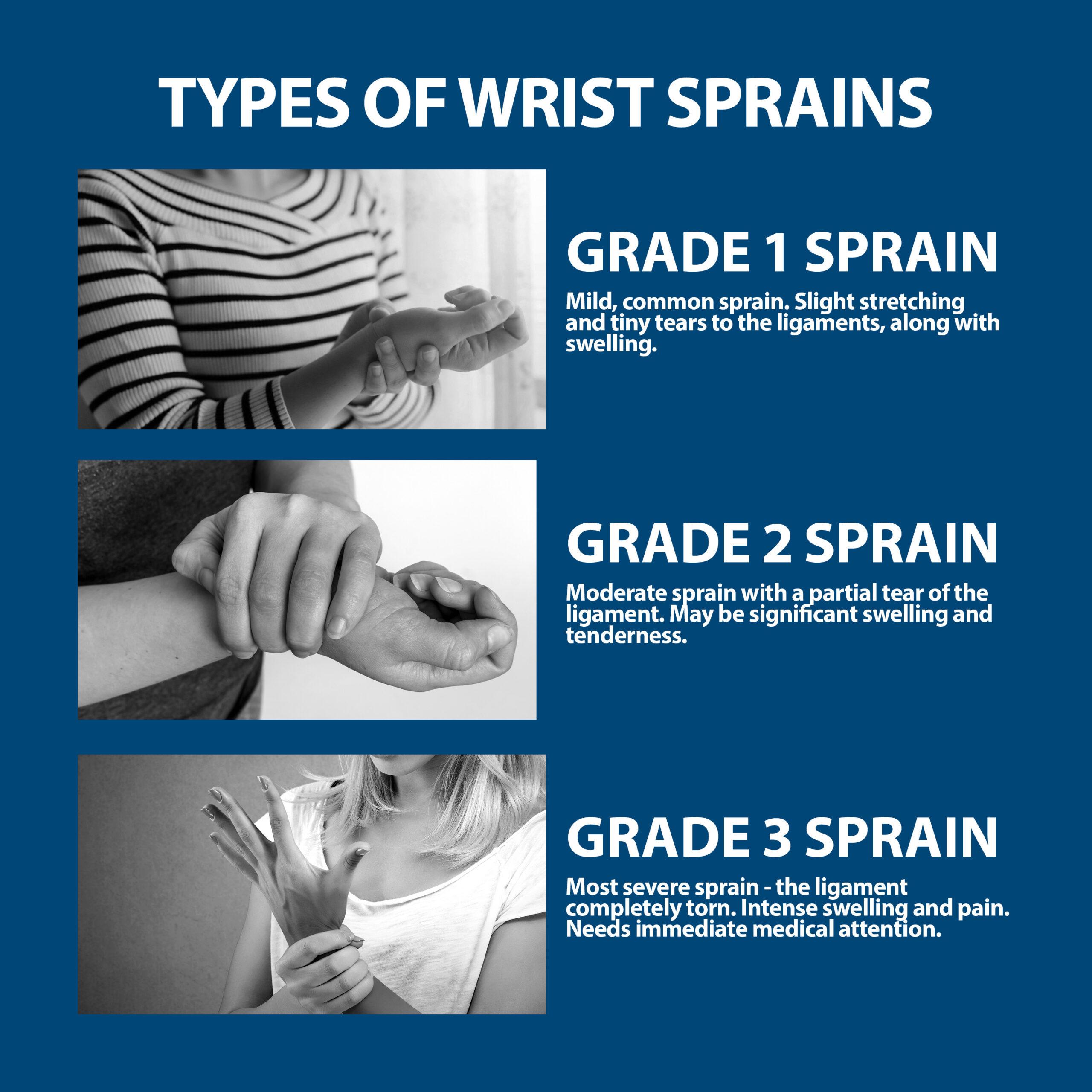 TYPES OF WRIST SPRAINS

GRADE 1 SPRAIN

Mild, common sprain. Slight stretching and tiny tears to the ligaments, along with swelling.

GRADE 2 SPRAIN

Moderate sprain with a partial tear of the ligament. May be significant swelling and tenderness.

GRADE 3 SPRAIN

Most severe sprain - the ligament completely torn. Intense swelling and pain. Needs immediate medical attention.